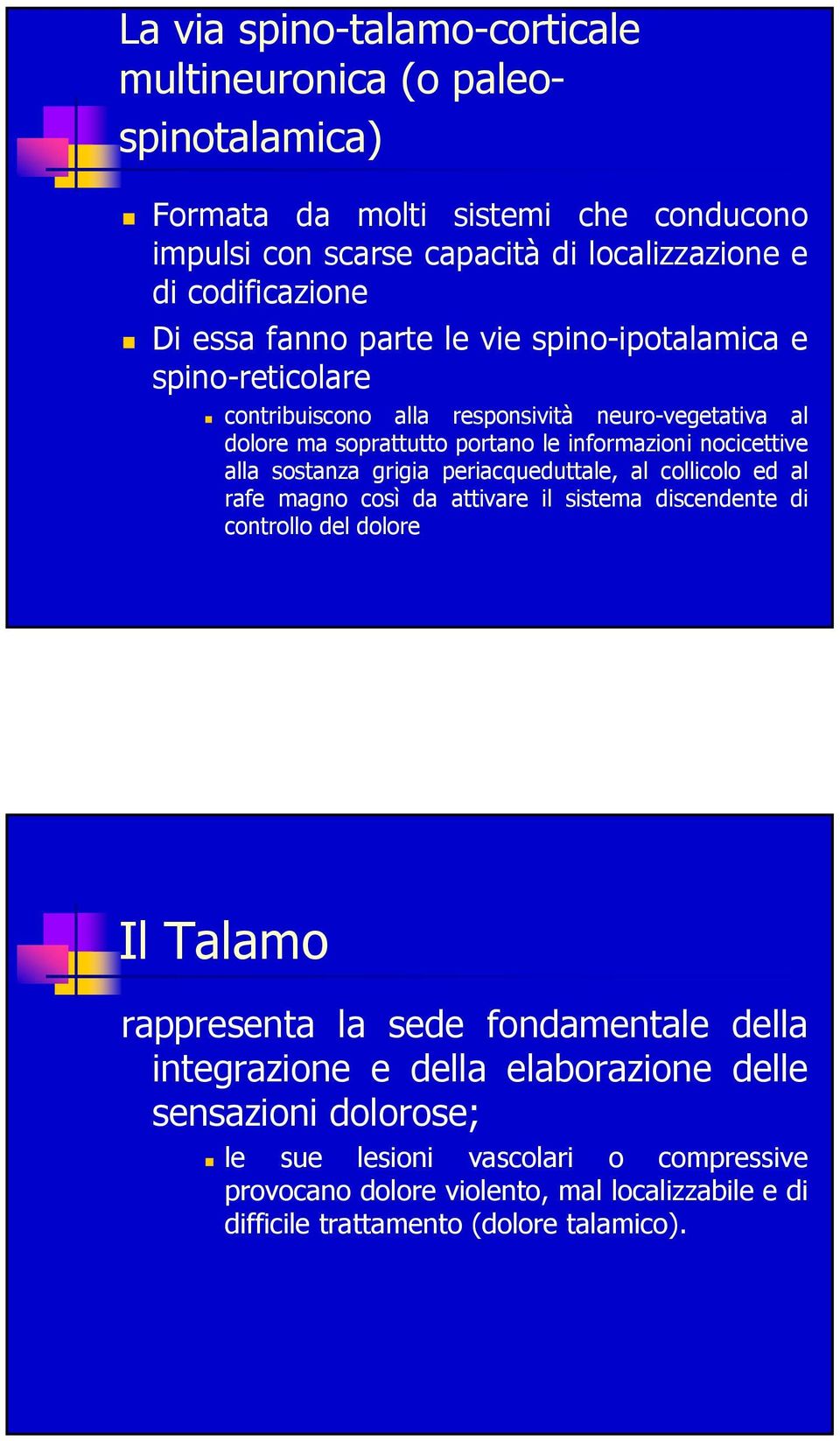 La via spino-talamo-corticale multineuronica (o paleo-spinotalamica)

Formata da molti sistemi che conducono impulsi con scarse capacità di localizzazione e di codificazione

Di essa fanno parte le vie spino-ipotalamica e spino-reticolare

contribuiscono alla responsività neuro-vegetativa al dolore ma soprattutto portano le informazioni nocicettive alla sostanza grigia periacqueduttale, al collicolo ed al rafe magno così da attivare il sistema discendente di controllo del dolore

Il Talamo

rappresenta la sede fondamentale della integrazione e della elaborazione delle sensazioni dolorose;

le sue lesioni vascolari o compressive provocano dolore violento, mal localizzabile e di difficile trattamento (dolore talamico).